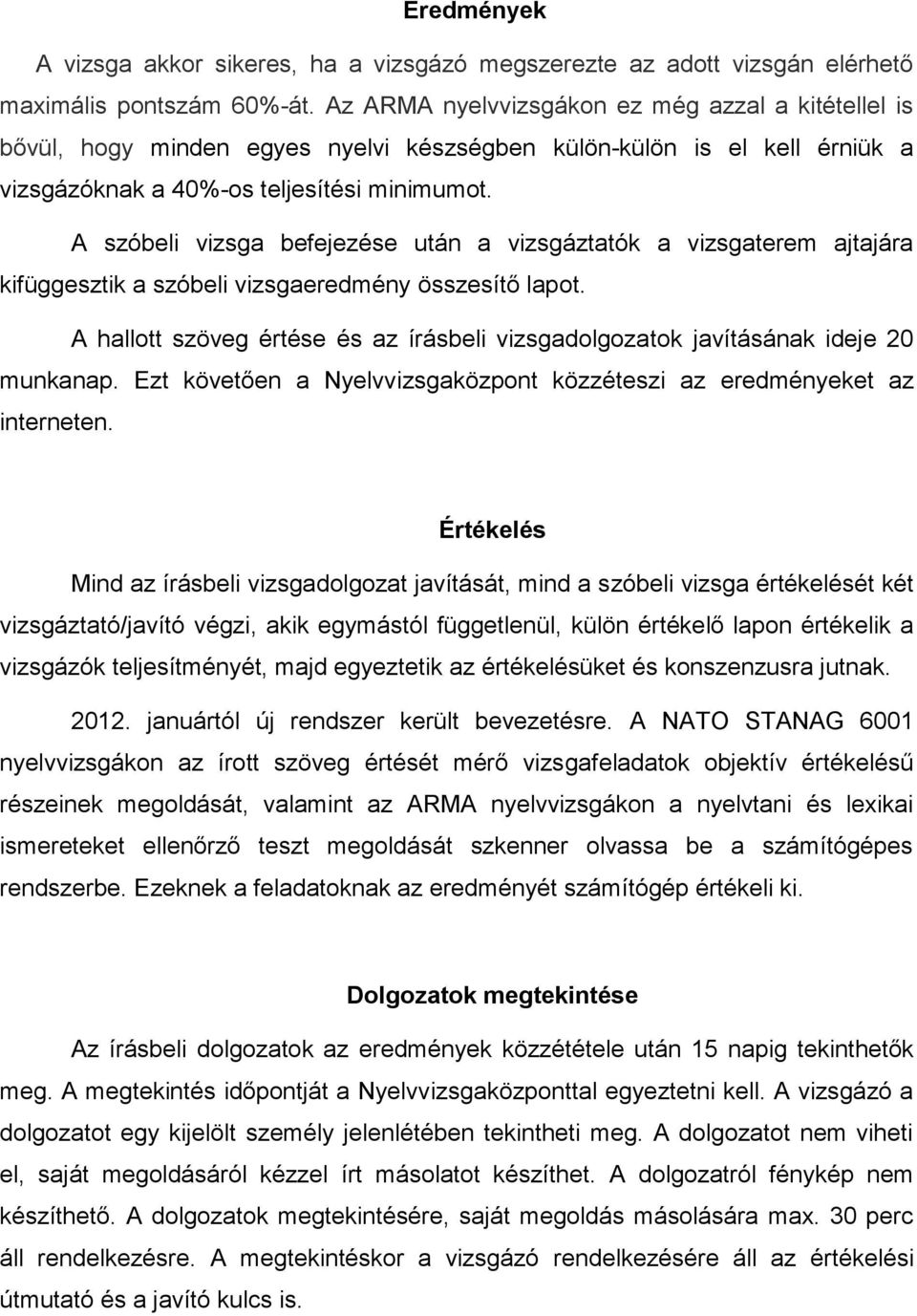 Eredmények

A vizsga akkor sikeres, ha a vizsgázó megszerezte az adott vizsgán elérhető maximális pontszám 60%-át. Az ARMA nyelvvizsgákon ez még azzal a kitétellel is bővül, hogy minden egyes nyelvi készségben külön-külön is el kell érniük a vizsgázóknak a 40%-os teljesítési minimumot.

A szóbeli vizsga befejezése után a vizsgáztatók a vizsgaterem ajtajára kifüggesztik a szóbeli vizsgaeredmény összesítő lapot.

A hallott szöveg értése és az írásbeli vizsgadolgozatok javításának ideje 20 munkanap. Ezt követően a Nyelvvizsgaközpont közzéteszi az eredményeket az interneten.

Értékelés

Mind az írásbeli vizsgadolgozat javítását, mind a szóbeli vizsga értékelését két vizsgáztató/javító végzi, akik egymástól függetlenül, külön értékelő lapon értékelik a vizsgázók teljesítményét, majd egyeztetik az értékelésüket és konszenzusra jutnak.

2012. januártól új rendszer került bevezetésre. A NATO STANAG 6001 nyelvvizsgákon az írott szöveg értését mérő vizsgafeladatok objektív értékelésű részeinek megoldását, valamint az ARMA nyelvvizsgákon a nyelvtani és lexikai ismereteket ellenőrző teszt megoldását szkenner olvassa be a számítógépes rendszerbe. Ezeknek a feladatoknak az eredményét számítógép értékeli ki.

Dolgozatok megtekintése

Az írásbeli dolgozatok az eredmények közzététele után 15 napig tekinthetők meg. A megtekintés időpontját a Nyelvvizsgaközponttal egyeztetni kell. A vizsgázó a dolgozatot egy kijelölt személy jelenlétében tekintheti meg. A dolgozatot nem viheti el, saját megoldásáról kézzel írt másolatot készíthet. A dolgozatról fénykép nem készíthető. A dolgozatok megtekintésére, saját megoldás másolására max. 30 perc áll rendelkezésre. A megtekintéskor a vizsgázó rendelkezésére áll az értékelési útmutató és a javító kulcs is.